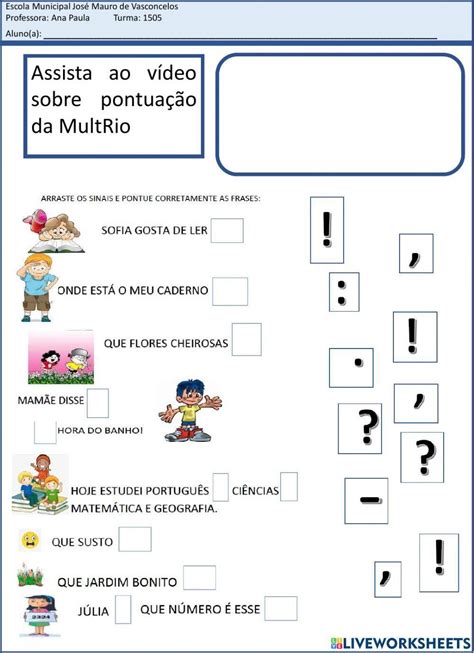 Escola Municipal José Mauro de Vasconcelos
Professora: Ana Paula Turma: 1505
Aluno(a): ___

Assista ao vídeo sobre pontuação da MultRio

ARRASTE OS SINAIS E PONTUE CORRETAMENTE AS FRASES:

SOFIA GOSTA DE LER

ONDE ESTÁ O MEU CADERNO

QUE FLORES CHEIROSAS

MAMÃE DISSE

HORA DO BANHO!

HOJE ESTUDEI PORTUGUÊS CIÊNCIAS MATEMÁTICA E GEOGRAFIA.

QUE SUSTO

QUE JARDIM BONITO

JÚLIA QUE NÚMERO É ESSE

!
,
:
!
.
,
?
?
–
!
,

LIVEWORKSHEETS